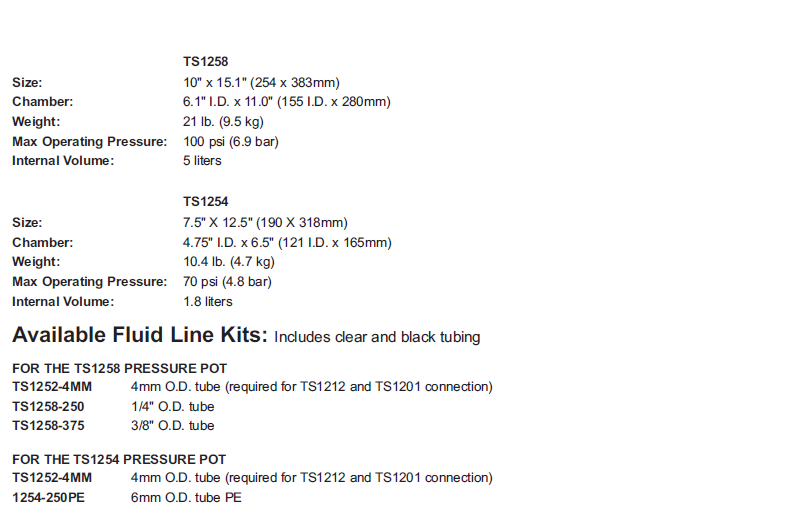 TS1258

Size:
10" x 15.1" (254 x 383mm)
Chamber:
6.1" I.D. x 11.0" (155 I.D. x 280mm)
Weight:
21 lb. (9.5 kg)
Max Operating Pressure:
100 psi (6.9 bar)
Internal Volume:
5 liters

TS1254

Size:
7.5" X 12.5" (190 X 318mm)
Chamber:
4.75" I.D. x 6.5" (121 I.D. x 165mm)
Weight:
10.4 lb. (4.7 kg)
Max Operating Pressure:
70 psi (4.8 bar)
Internal Volume:
1.8 liters

Available Fluid Line Kits: Includes clear and black tubing

FOR THE TS1258 PRESSURE POT
TS1252-4MM 4mm O.D. tube (required for TS1212 and TS1201 connection)
TS1258-250 1/4" O.D. tube
TS1258-375 3/8" O.D. tube

FOR THE TS1254 PRESSURE POT
TS1252-4MM 4mm O.D. tube (required for TS1212 and TS1201 connection)
1254-250PE 6mm O.D. tube PE